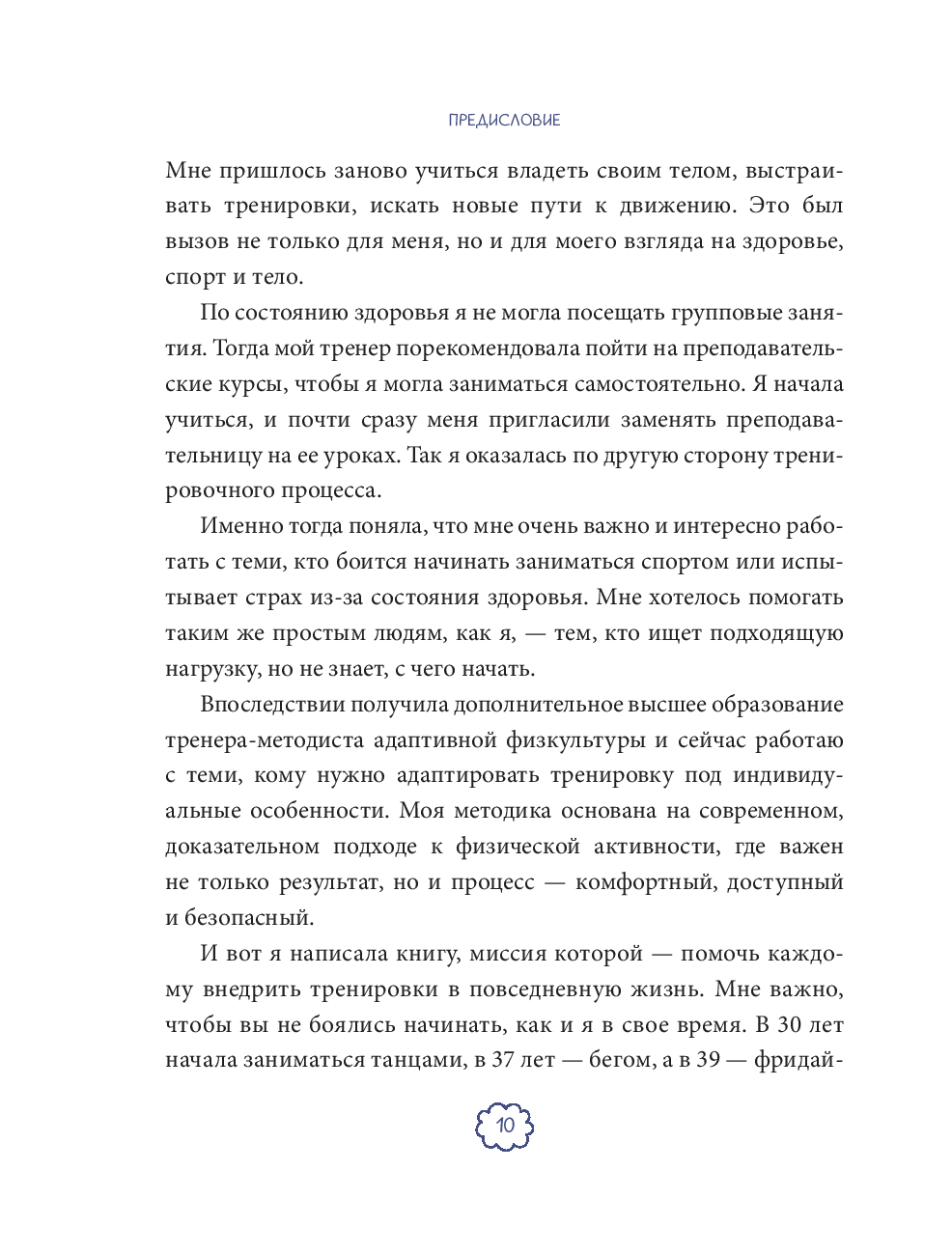 ПРЕДИСЛОВИЕ

Мне пришлось заново учиться владеть своим телом, выстраивать тренировки, искать новые пути к движению. Это был вызов не только для меня, но и для моего взгляда на здоровье, спорт и тело.

По состоянию здоровья я не могла посещать групповые занятия. Тогда мой тренер порекомендовала пойти на преподавательские курсы, чтобы я могла заниматься самостоятельно. Я начала учиться, и почти сразу меня пригласили заменять преподавательницу на ее уроках. Так я оказалась по другую сторону тренировочного процесса.

Именно тогда поняла, что мне очень важно и интересно работать с теми, кто боится начинать заниматься спортом или испытывает страх из-за состояния здоровья. Мне хотелось помогать таким же простым людям, как я, — тем, кто ищет подходящую нагрузку, но не знает, с чего начать.

Впоследствии получила дополнительное высшее образование тренера-методиста адаптивной физкультуры и сейчас работаю с теми, кому нужно адаптировать тренировку под индивидуальные особенности. Моя методика основана на современном, доказательном подходе к физической активности, где важен не только результат, но и процесс — комфортный, доступный и безопасный.

И вот я написала книгу, миссия которой — помочь каждому внедрить тренировки в повседневную жизнь. Мне важно, чтобы вы не боялись начинать, как и я в свое время. В 30 лет начала заниматься танцами, в 37 лет — бегом, а в 39 — фридай-

10